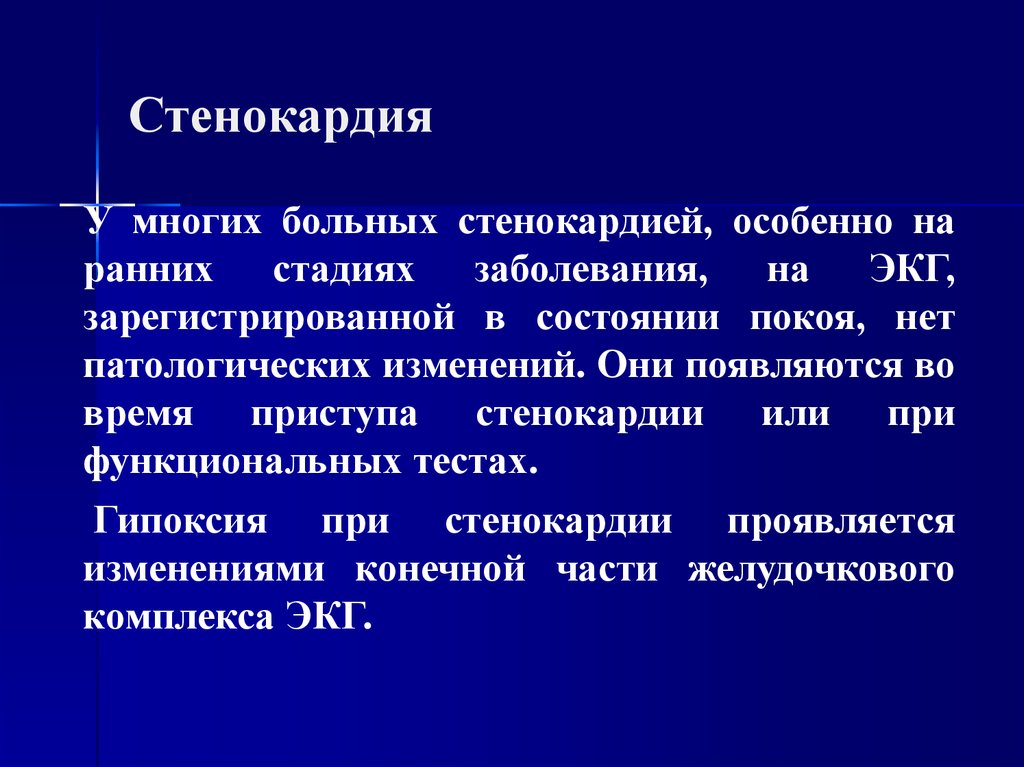 Стенокардия

У многих больных стенокардией, особенно на ранних стадиях заболевания, на ЭКГ, зарегистрированной в состоянии покоя, нет патологических изменений. Они появляются во время приступа стенокардии или при функциональных тестах.

Гипоксия при стенокардии проявляется изменениями конечной части желудочкового комплекса ЭКГ.